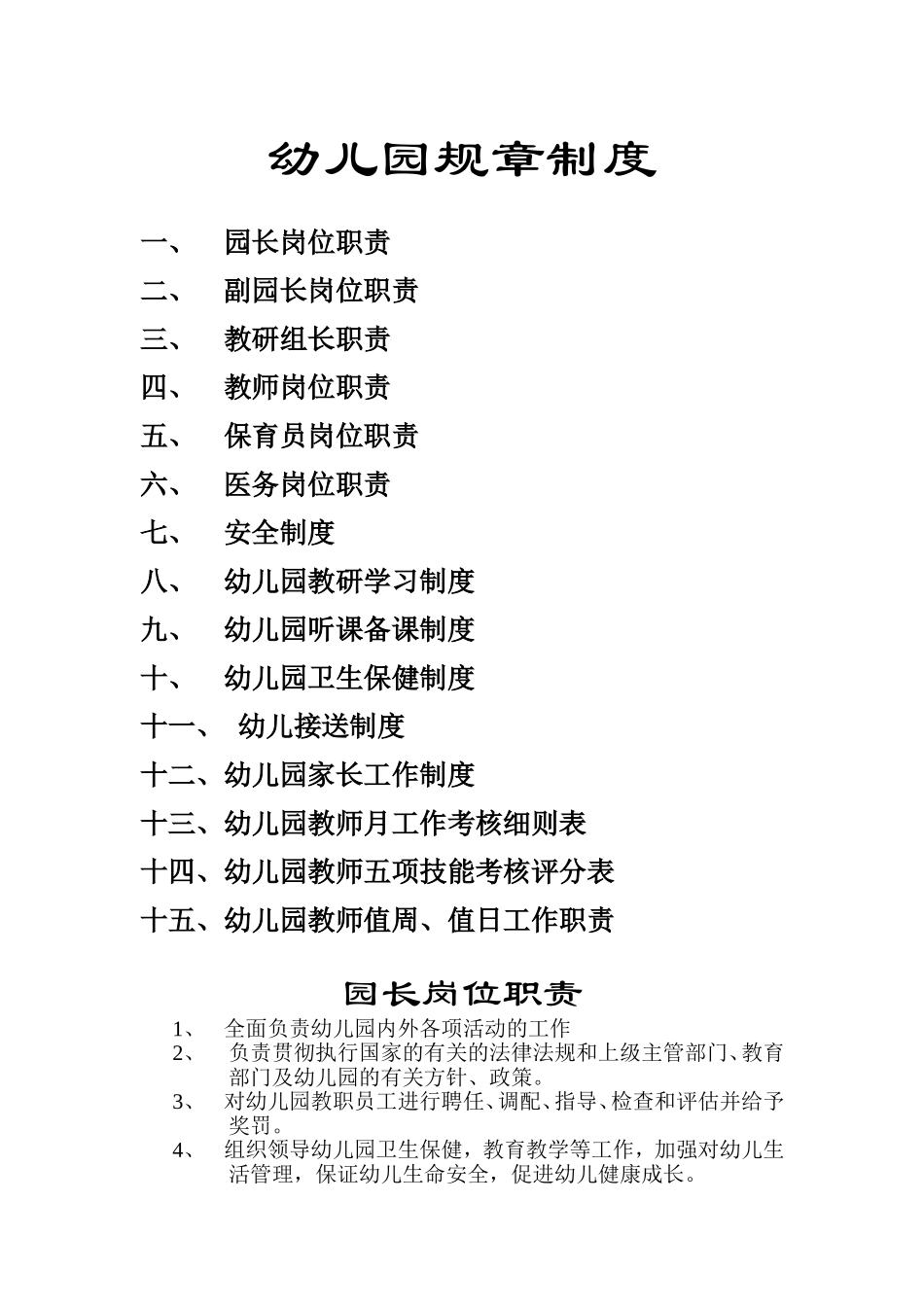 幼儿园规章制度

一、 园长岗位职责

二、 副园长岗位职责

三、 教研组长职责

四、 教师岗位职责

五、 保育员岗位职责

六、 医务岗位职责

七、 安全制度

八、 幼儿园教研学习制度

九、 幼儿园听课备课制度

十、 幼儿园卫生保健制度

十一、 幼儿接送制度

十二、幼儿园家长工作制度

十三、幼儿园教师月工作考核细则表

十四、幼儿园教师五项技能考核评分表

十五、幼儿园教师值周、值日工作职责

园长岗位职责

1、 全面负责幼儿园内外各项活动的工作

2、 负责贯彻执行国家的有关的法律法规和上级主管部门、教育部门及幼儿园的有关方针、政策。

3、 对幼儿园教职员工进行聘任、调配、指导、检查和评估并给予奖罚。

4、 组织领导幼儿园卫生保健，教育教学等工作，加强对幼儿生活管理，保证幼儿生命安全，促进幼儿健康成长。